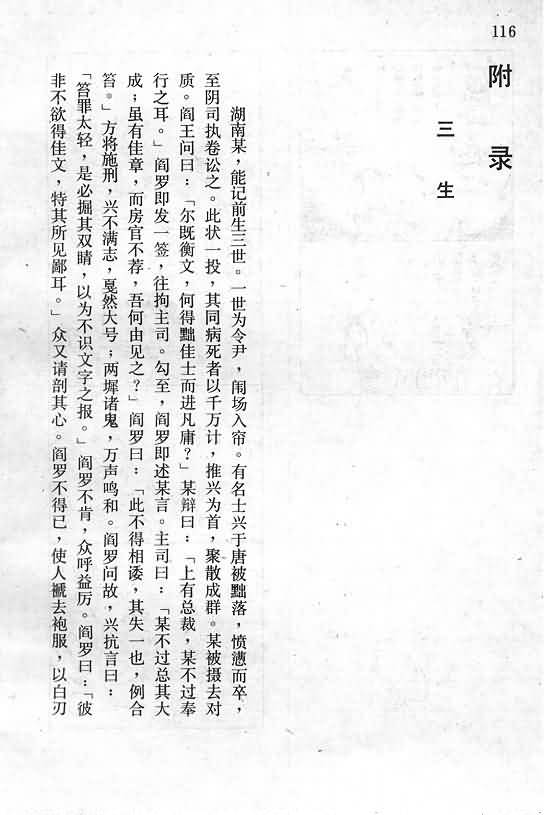 116

附录

三生

湖南某，能记前生三世。一世为令尹，闱场入帘。有名士兴于唐被黜落，愤懑而卒，至阴司执卷讼之。此状一投，其同病死者以千万计，推兴为首，聚散成群。某被摄去对质。阎王问曰：「尔既衡文，何得黜佳士而进凡庸？」某辩曰：「上有总裁，某不过奉行之耳。」阎罗即发一签，往拘主司。勾至，阎罗即述某言。主司曰：「某不过总其大成；虽有佳章，而房官不荐，吾何由见之？」阎罗曰：「此不得相诿，其失一也，例合笞。」方将施刑，兴不满志，戛然大号；两墀诸鬼，万声鸣和。阎罗问故，兴抗言曰：「笞罪太轻，是必掘其双睛，以为不识文字之报。」阎罗不肯，众呼益厉。阎罗曰：「彼非不欲得佳文，特其所见鄙耳。」众又请剖其心。阎罗不得已，使人褫去袍服，以白刃